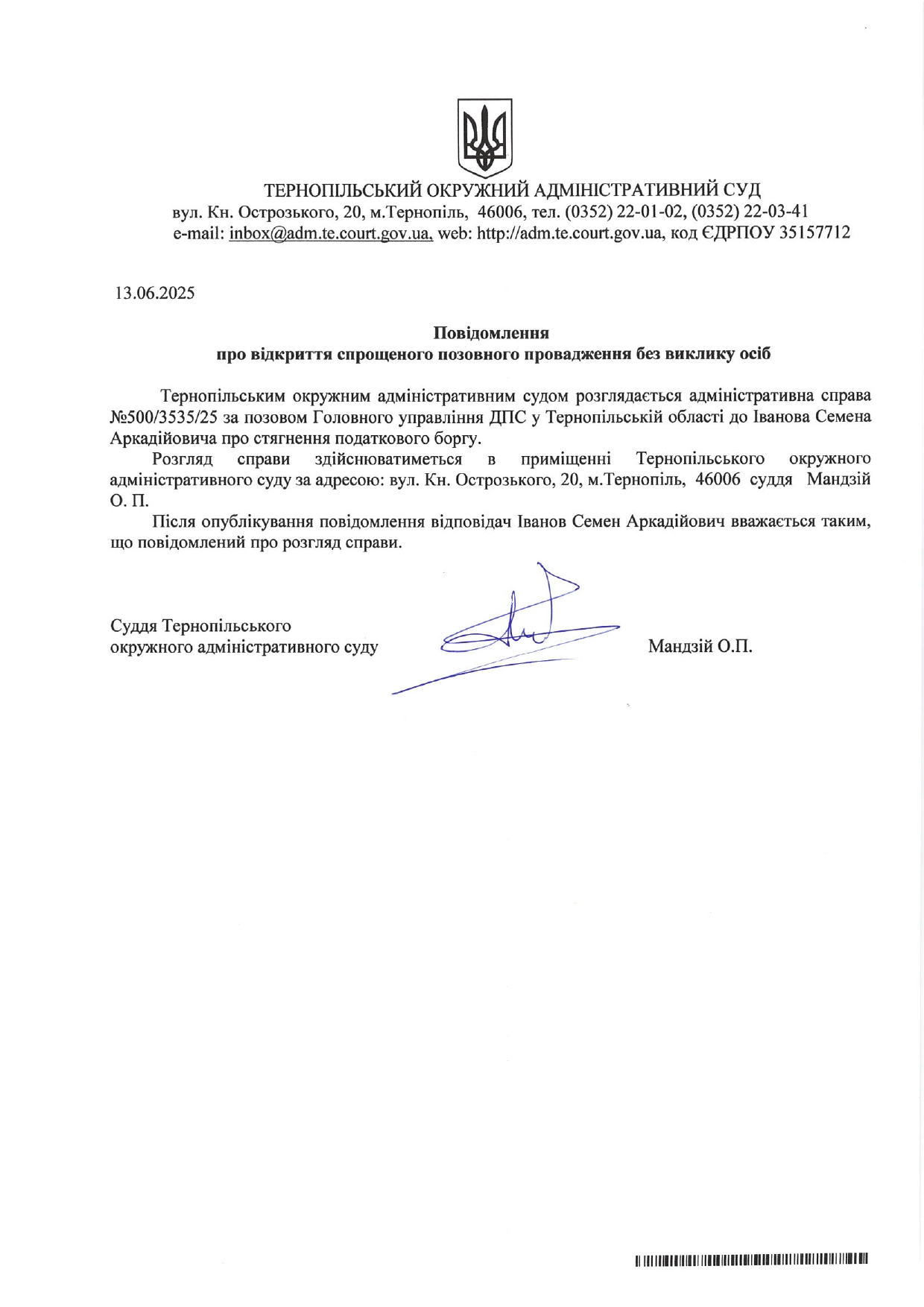 ТЕРНОПІЛЬСЬКИЙ ОКРУЖНИЙ АДМІНІСТРАТИВНИЙ СУД
вул. Кн. Острозького, 20, м.Тернопіль, 46006, тел. (0352) 22-01-02, (0352) 22-03-41
e-mail: inbox@adm.te.court.gov.ua, web: http://adm.te.court.gov.ua, код ЄДРПОУ 35157712

13.06.2025

Повідомлення
про відкриття спрощеного позовного провадження без виклику осіб

Тернопільським окружним адміністративним судом розглядається адміністративна справа №500/3535/25 за позовом Головного управління ДПС у Тернопільській області до Іванова Семена Аркадійовича про стягнення податкового боргу.

Розгляд справи здійснюватиметься в приміщенні Тернопільського окружного адміністративного суду за адресою: вул. Кн. Острозького, 20, м.Тернопіль, 46006 суддя Мандзій О. П.

Після опублікування повідомлення відповідач Іванов Семен Аркадійович вважається таким, що повідомлений про розгляд справи.

Суддя Тернопільського
окружного адміністративного суду

Мандзій О.П.